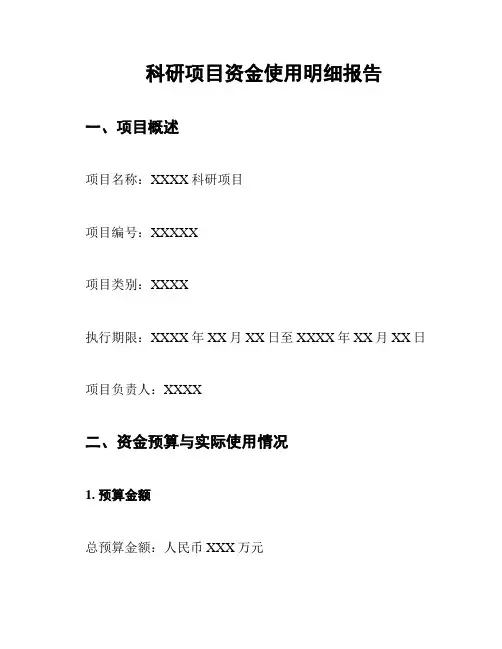 科研项目资金使用明细报告

一、项目概述

项目名称：XXXX科研项目

项目编号：XXXXX

项目类别：XXXX

执行期限：XXXX年XX月XX日至XXXX年XX月XX日

项目负责人：XXXX

二、资金预算与实际使用情况

1.预算金额

总预算金额：人民币XXX万元